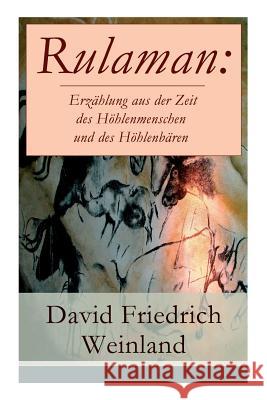 Rulaman:

Erzählung aus der Zeit des Höhlenmenschen und des Höhlenbären

David Friedrich Weinland

Kraina Książek